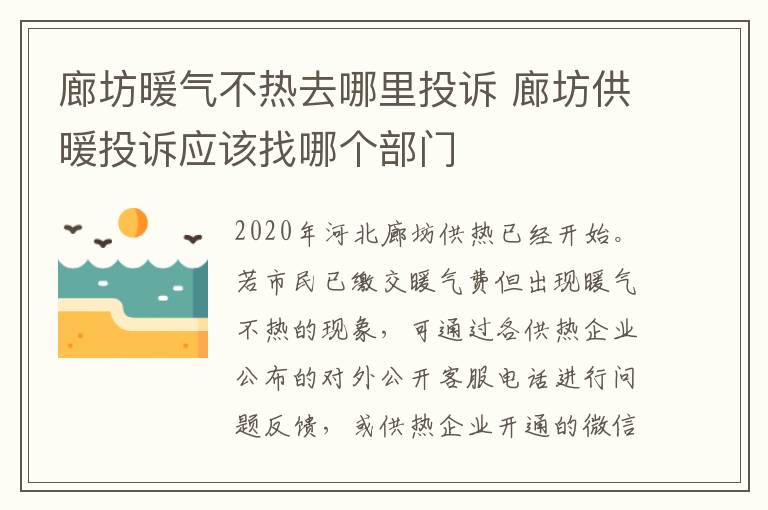 廊坊暖气不热去哪里投诉 廊坊供暖投诉应该找哪个部门

2020年河北廊坊供热已经开始。若市民已缴交暖气费但出现暖气不热的现象，可通过各供热企业公布的对外公开客服电话进行问题反馈，或供热企业开通的微信